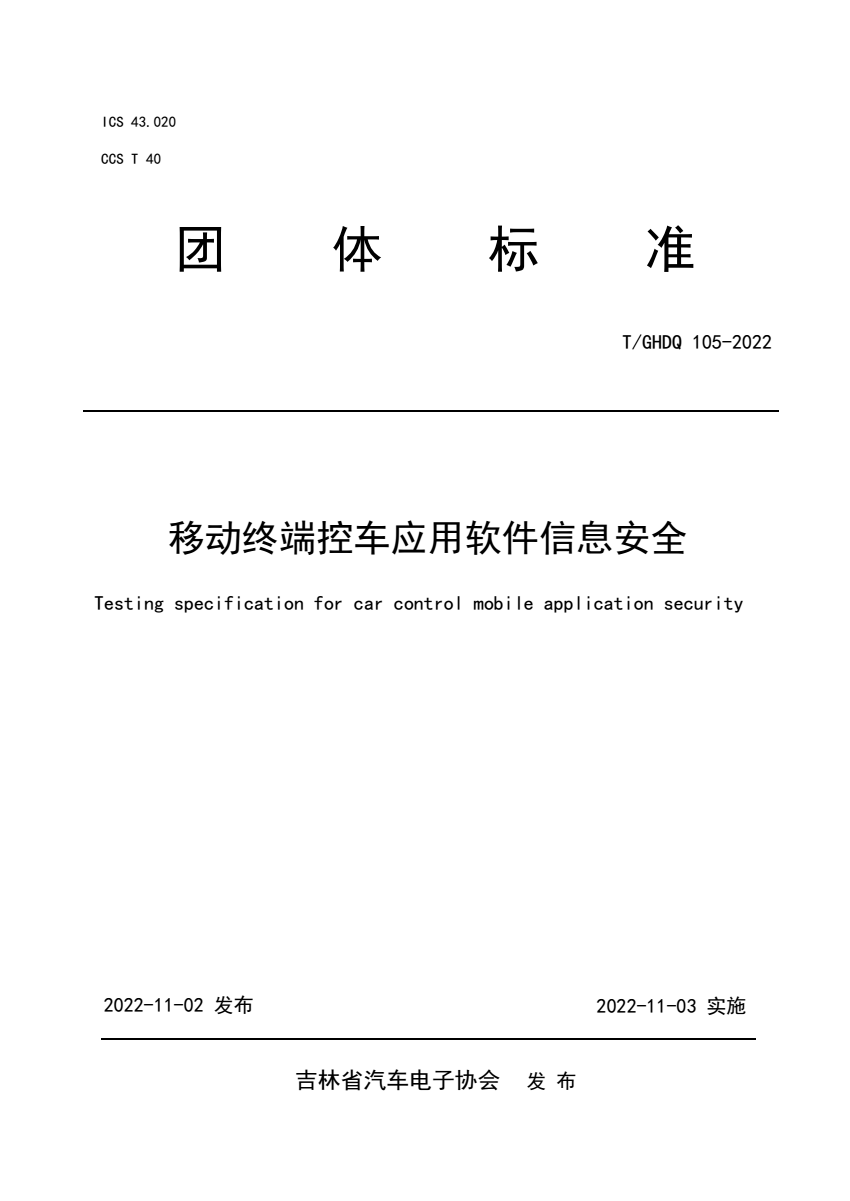 ICS 43.020

CCS T 40

团 体 标 准

T/GHDQ 105-2022

移动终端控车应用软件信息安全

Testing specification for car control mobile application security

2022-11-02 发布

2022-11-03 实施

吉林省汽车电子协会 发 布